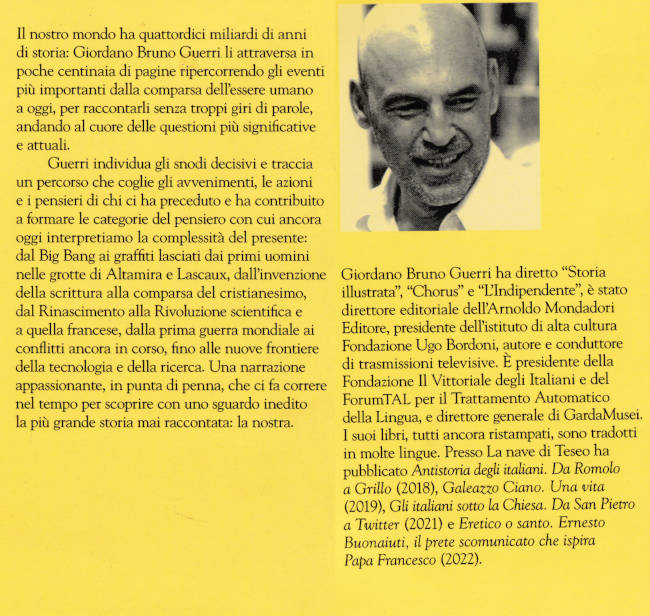 Il nostro mondo ha quattordici miliardi di anni di storia: Giordano Bruno Guerri li attraversa in poche centinaia di pagine ripercorrendo gli eventi più importanti dalla comparsa dell'essere umano a oggi, per raccontarli senza troppi giri di parole, andando al cuore delle questioni più significative e attuali.

Guerri individua gli snodi decisivi e traccia un percorso che coglie gli avvenimenti, le azioni e i pensieri di chi ci ha preceduto e ha contribuito a formare le categorie del pensiero con cui ancora oggi interpretiamo la complessità del presente: dal Big Bang ai graffiti lasciati dai primi uomini nelle grotte di Altamira e Lascaux, dall'invenzione della scrittura alla comparsa del cristianesimo, dal Rinascimento alla Rivoluzione scientifica e a quella francese, dalla prima guerra mondiale ai conflitti ancora in corso, fino alle nuove frontiere della tecnologia e della ricerca. Una narrazione appassionante, in punta di penna, che ci fa correre nel tempo per scoprire con uno sguardo inedito la più grande storia mai raccontata: la nostra.

Giordano Bruno Guerri ha diretto "Storia illustrata", "Chorus" e "L'Indipendente", è stato direttore editoriale dell'Arnoldo Mondadori Editore, presidente dell'istituto di alta cultura Fondazione Ugo Bordoni, autore e conduttore di trasmissioni televisive. È presidente della Fondazione Il Vittoriale degli Italiani e del ForumTAL per il Trattamento Automatico della Lingua, e direttore generale di GardaMusei. I suoi libri, tutti ancora ristampati, sono tradotti in molte lingue. Presso La nave di Teseo ha pubblicato Antistoria degli italiani. Da Romolo a Grillo (2018), Galeazzo Ciano. Una vita (2019), Gli italiani sotto la Chiesa. Da San Pietro a Twitter (2021) e Eretico o santo. Ernesto Buonaiuti, il prete scomunicato che ispira Papa Francesco (2022).